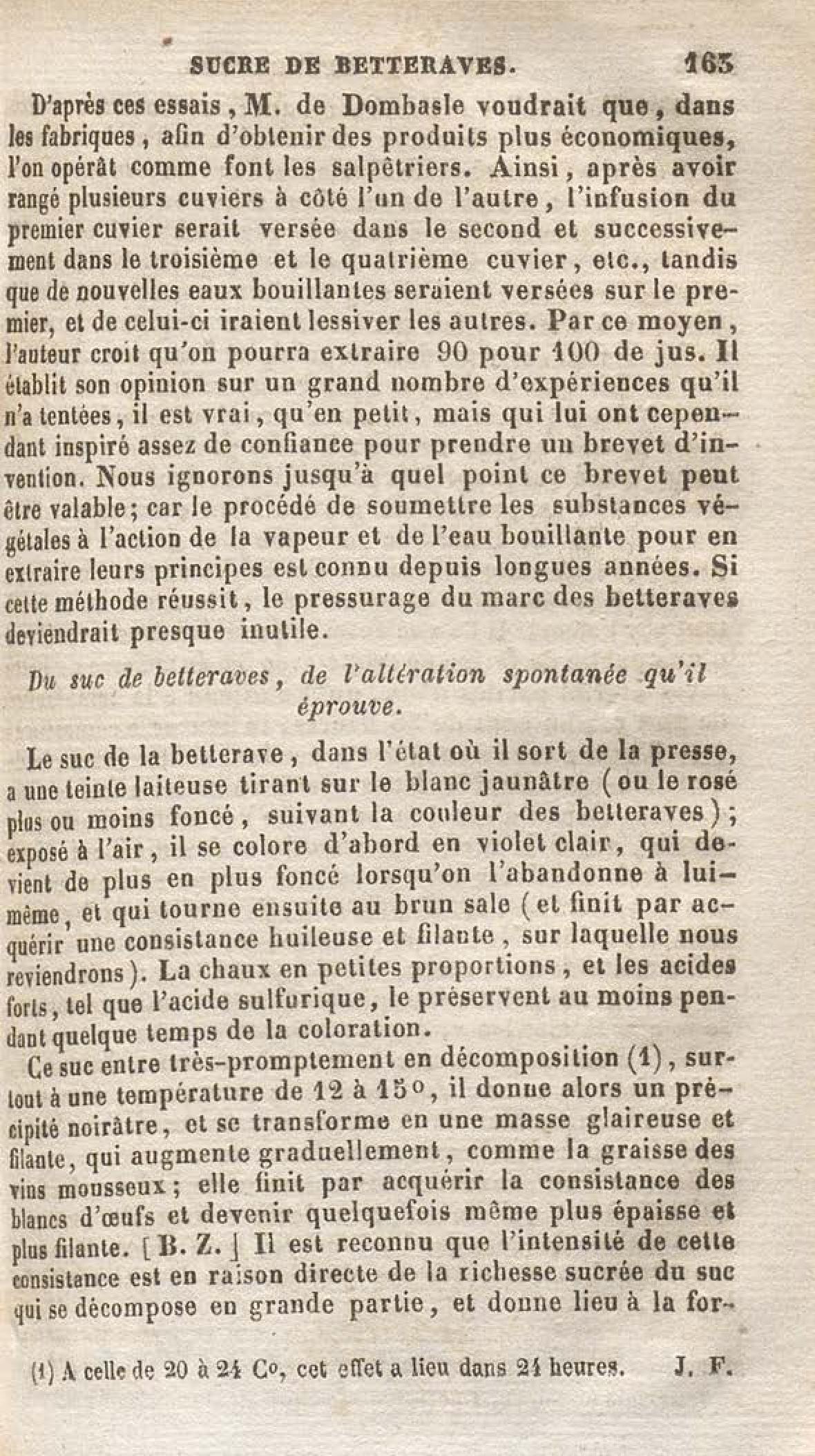 SUCRE DE BETTERAVES. 163

D'après ces essais, M. de Dombasle voudrait que, dans les fabriques, afin d'obtenir des produits plus économiques, l'on opérât comme font les salpêtriers. Ainsi, après avoir rangé plusieurs cuviers à côté l'un de l'autre, l'infusion du premier cuvier serait versée dans le second et successivement dans le troisième et le quatrième cuvier, etc., tandis que de nouvelles eaux bouillantes seraient versées sur le premier, et de celui-ci iraient lessiver les autres. Par ce moyen, l'auteur croit qu'on pourra extraire 90 pour 100 de jus. Il établit son opinion sur un grand nombre d'expériences qu'il n'a tentées, il est vrai, qu'en petit, mais qui lui ont cependant inspiré assez de confiance pour prendre un brevet d'invention. Nous ignorons jusqu'à quel point ce brevet peut être valable; car le procédé de soumettre les substances végétales à l'action de la vapeur et de l'eau bouillante pour en extraire leurs principes est connu depuis longues années. Si cette méthode réussit, le pressurage du marc des betteraves deviendrait presque inutile.

Du suc de betteraves, de l'altération spontanée qu'il éprouve.

Le suc de la betterave, dans l'état où il sort de la presse, a une teinte laiteuse tirant sur le blanc jaunâtre (ou le rosé plus ou moins foncé, suivant la couleur des betteraves); exposé à l'air, il se colore d'abord en violet clair, qui devient de plus en plus foncé lorsqu'on l'abandonne à lui-même, et qui tourne ensuite au brun sale (et finit par acquérir une consistance huileuse et filante, sur laquelle nous reviendrons). La chaux en petites proportions, et les acides forts, tel que l'acide sulfurique, le préservent au moins pendant quelque temps de la coloration.

Ce suc entre très-promptement en décomposition (1), surtout à une température de 12 à 15°, il donne alors un précipité noirâtre, et se transforme en une masse glaireuse et filante, qui augmente graduellement, comme la graisse des vins mousseux; elle finit par acquérir la consistance des blancs d'œufs et devenir quelquefois même plus épaisse et plus filante. [B. Z.] Il est reconnu que l'intensité de cette consistance est en raison directe de la richesse sucrée du suc qui se décompose en grande partie, et donne lieu à la for-

(1) A celle de 20 à 24 C°, cet effet a lieu dans 24 heures. J. F.